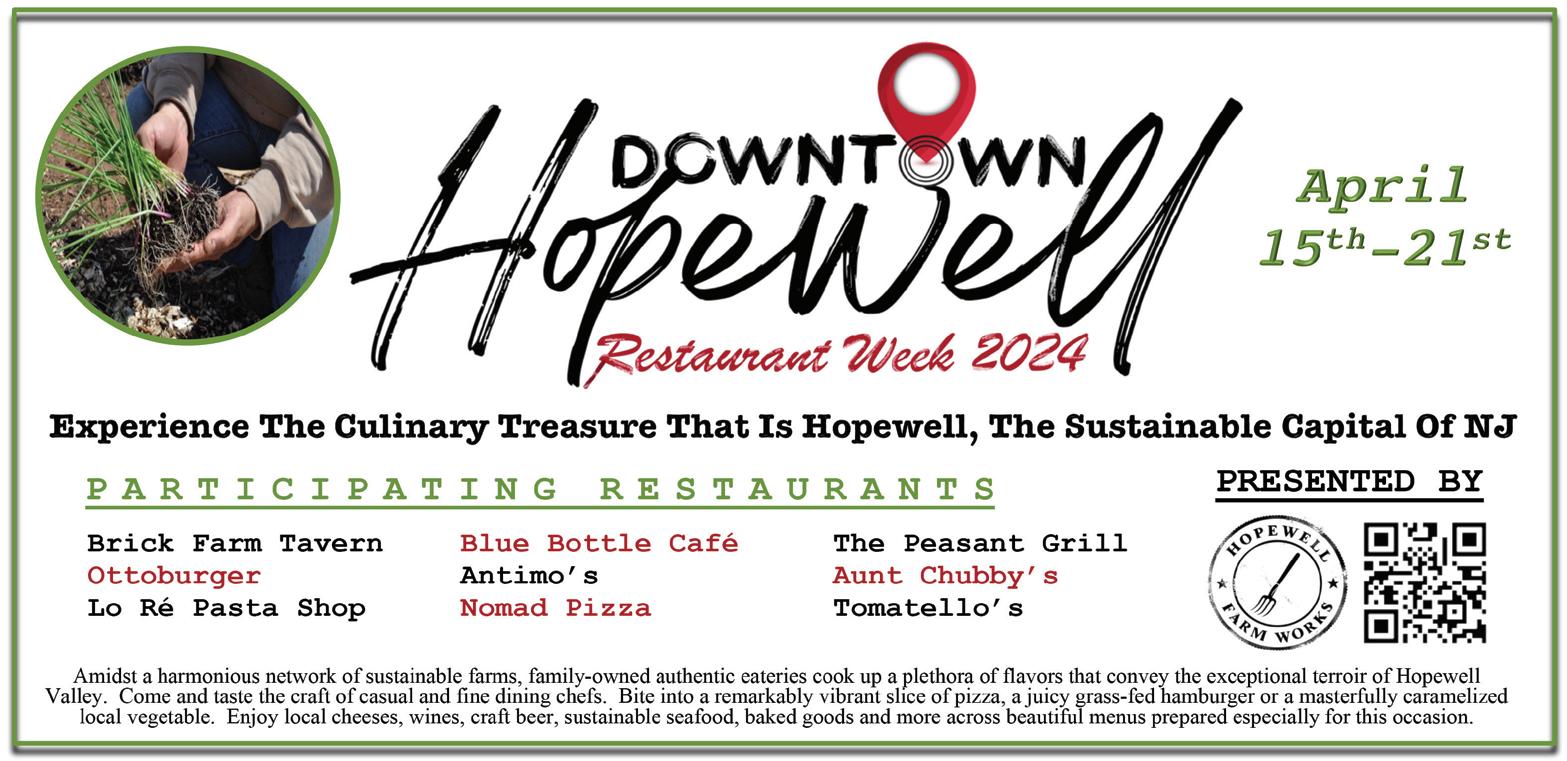 DOWNTOWN
Hopewell
Restaurant Week 2024

April
15th-21st

Experience The Culinary Treasure That Is Hopewell, The Sustainable Capital Of NJ

PARTICIPATING RESTAURANTS

Brick Farm Tavern
Ottoburger
Lo Ré Pasta Shop

Blue Bottle Café
Antimo's
Nomad Pizza

The Peasant Grill
Aunt Chubby's
Tomatello's

PRESENTED BY

HOPEWELL
FARM WORKS

Amidst a harmonious network of sustainable farms, family-owned authentic eateries cook up a plethora of flavors that convey the exceptional terroir of Hopewell Valley. Come and taste the craft of casual and fine dining chefs. Bite into a remarkably vibrant slice of pizza, a juicy grass-fed hamburger or a masterfully caramelized local vegetable. Enjoy local cheeses, wines, craft beer, sustainable seafood, baked goods and more across beautiful menus prepared especially for this occasion.